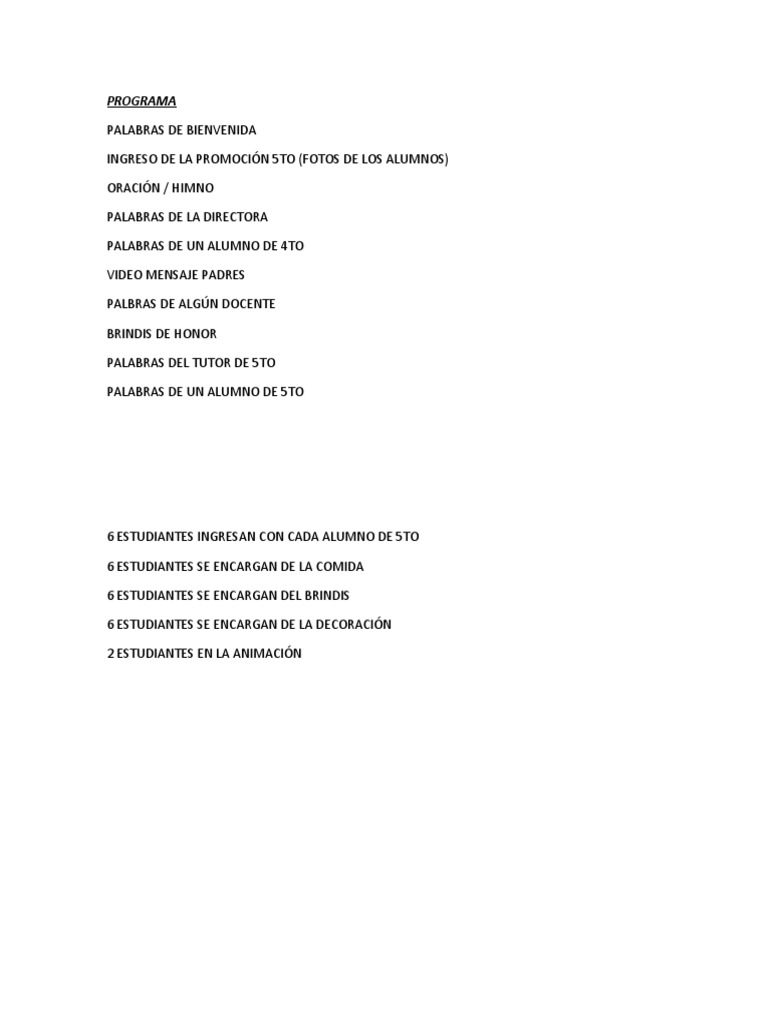 PROGRAMA

PALABRAS DE BIENVENIDA

INGRESO DE LA PROMOCIÓN 5TO (FOTOS DE LOS ALUMNOS)

ORACIÓN / HIMNO

PALABRAS DE LA DIRECTORA

PALABRAS DE UN ALUMNO DE 4TO

VIDEO MENSAJE PADRES

PALBRAS DE ALGÚN DOCENTE

BRINDIS DE HONOR

PALABRAS DEL TUTOR DE 5TO

PALABRAS DE UN ALUMNO DE 5TO

6 ESTUDIANTES INGRESAN CON CADA ALUMNO DE 5TO

6 ESTUDIANTES SE ENCARGAN DE LA COMIDA

6 ESTUDIANTES SE ENCARGAN DEL BRINDIS

6 ESTUDIANTES SE ENCARGAN DE LA DECORACIÓN

2 ESTUDIANTES EN LA ANIMACIÓN